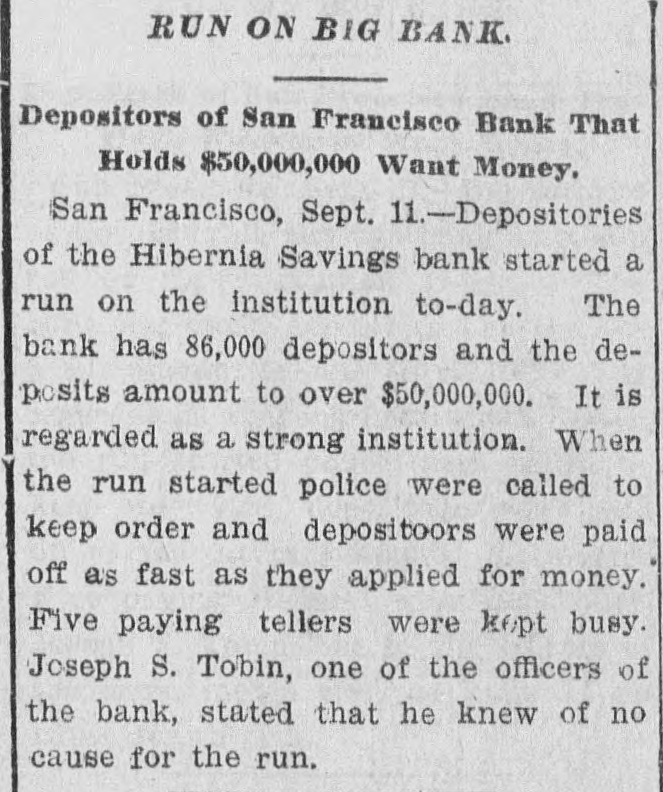 RUN ON BIG BANK.

Depositors of San Francisco Bank That Holds $50,000,000 Want Money.

San Francisco, Sept. 11.—Depositories of the Hibernia Savings bank started a run on the institution to-day. The bank has 86,000 depositors and the deposits amount to over $50,000,000. It is regarded as a strong institution. When the run started police were called to keep order and depositoors were paid off as fast as they applied for money. Five paying tellers were kept busy. Joseph S. Tobin, one of the officers of the bank, stated that he knew of no cause for the run.